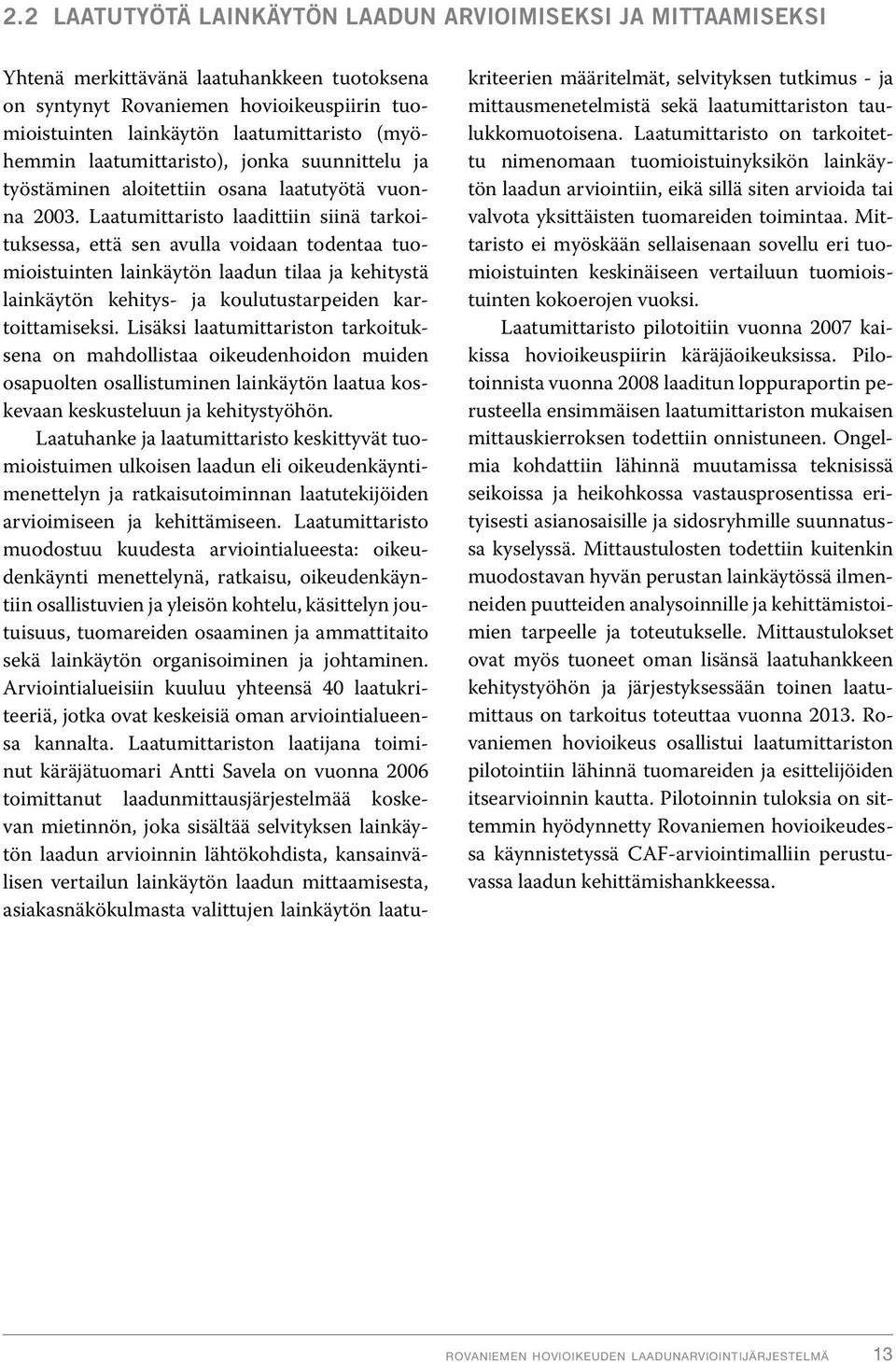 2.2 LAATUTYÖTÄ LAINKÄYTÖN LAADUN ARVIOIMISEKSI JA MITTAAMISEKSI

Yhtenä merkittävänä laatuhankkeen tuotoksena on syntynyt Rovaniemen hovioikeuspiirin tuomioistuinten lainkäytön laatumittaristo (myöhemmin laatumittaristo), jonka suunnittelu ja työstäminen aloitettiin osana laatutyötä vuonna 2003. Laatumittaristo laadittiin siinä tarkoituksessa, että sen avulla voidaan todentaa tuomioistuinten lainkäytön laadun tilaa ja kehitystä lainkäytön kehitys- ja koulutustarpeiden kartoittamiseksi. Lisäksi laatumittariston tarkoituksena on mahdollistaa oikeudenhoidon muiden osapuolten osallistuminen lainkäytön laatua koskevaan keskusteluun ja kehitystyöhön.

Laatuhanke ja laatumittaristo keskittyvät tuomioistuimen ulkoisen laadun eli oikeudenkäyntimenettelyn ja ratkaisutoiminnan laatutekijöiden arvioimiseen ja kehittämiseen. Laatumittaristo muodostuu kuudesta arviointialueesta: oikeudenkäynti menettelynä, ratkaisu, oikeudenkäyntiin osallistuvien ja yleisön kohtelu, käsittelyn joutuisuus, tuomareiden osaaminen ja ammattitaito sekä lainkäytön organisoiminen ja johtaminen. Arviointialueisiin kuuluu yhteensä 40 laatukriteeriä, jotka ovat keskeisiä oman arviointialueensa kannalta. Laatumittariston laatijana toiminut käräjätuomari Antti Savela on vuonna 2006 toimittanut laadunmittausjärjestelmää koskevan mietinnön, joka sisältää selvityksen lainkäytön laadun arvioinnin lähtökohdista, kansainvälisen vertailun lainkäytön laadun mittaamisesta, asiakasnäkökulmasta valittujen lainkäytön laatukriteerien määritelmät, selvityksen tutkimus - ja mittausmenetelmistä sekä laatumittariston taulukkomuotoisena. Laatumittaristo on tarkoitettu nimenomaan tuomioistuinyksikön lainkäytön laadun arviointiin, eikä sillä siten arvioida tai valvota yksittäisten tuomareiden toimintaa. Mittaristo ei myöskään sellaisenaan sovellu eri tuomioistuinten keskinäiseen vertailuun tuomioistuinten kokoerojen vuoksi.

Laatumittaristo pilotoitiin vuonna 2007 kaikissa hovioikeuspiirin käräjäoikeuksissa. Pilotoinnista vuonna 2008 laaditun loppuraportin perusteella ensimmäisen laatumittariston mukaisen mittauskierroksen todettiin onnistuneen. Ongelmia kohdattiin lähinnä muutamissa teknisissä seikoissa ja heikohkossa vastausprosentissa erityisesti asianosaisille ja sidosryhmille suunnatussa kyselyssä. Mittaustulosten todettiin kuitenkin muodostavan hyvän perustan lainkäytössä ilmenneiden puutteiden analysoinnille ja kehittämistoimien tarpeelle ja toteutukselle. Mittaustulokset ovat myös tuoneet oman lisänsä laatuhankkeen kehitystyöhön ja järjestyksessään toinen laatumittaus on tarkoitus toteuttaa vuonna 2013. Rovaniemen hovioikeus osallistui laatumittariston pilotointiin lähinnä tuomareiden ja esittelijöiden itsearvioinnin kautta. Pilotoinnin tuloksia on sittemmin hyödynnetty Rovaniemen hovioikeudessa käynnistetyssä CAF-arviointimalliin perustuvassa laadun kehittämishankkeessa.

ROVANIEMEN HOVIOIKEUDEN LAADUNARVIOINTIJÄRJESTELMÄ 13